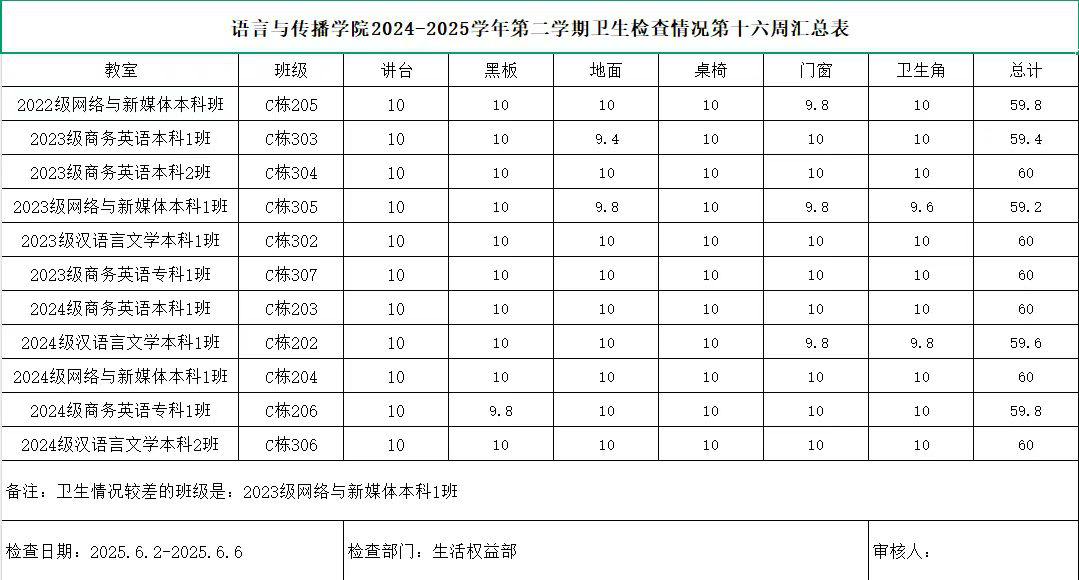 语言与传播学院2024-2025学年第二学期卫生检查情况第十六周汇总表

| 教室 | 班级 | 讲台 | 黑板 | 地面 | 桌椅 | 门窗 | 卫生角 | 总计 |
|---|---|---|---|---|---|---|---|---|
| 2022级网络与新媒体本科班 | C栋205 | 10 | 10 | 10 | 10 | 9.8 | 10 | 59.8 |
| 2023级商务英语本科1班 | C栋303 | 10 | 10 | 9.4 | 10 | 10 | 10 | 59.4 |
| 2023级商务英语本科2班 | C栋304 | 10 | 10 | 10 | 10 | 10 | 10 | 60 |
| 2023级网络与新媒体本科1班 | C栋305 | 10 | 10 | 9.8 | 10 | 9.8 | 9.6 | 59.2 |
| 2023级汉语言文学本科1班 | C栋302 | 10 | 10 | 10 | 10 | 10 | 10 | 60 |
| 2023级商务英语专科1班 | C栋307 | 10 | 10 | 10 | 10 | 10 | 10 | 60 |
| 2024级商务英语本科1班 | C栋203 | 10 | 10 | 10 | 10 | 10 | 10 | 60 |
| 2024级汉语言文学本科1班 | C栋202 | 10 | 10 | 10 | 10 | 9.8 | 9.8 | 59.6 |
| 2024级网络与新媒体本科1班 | C栋204 | 10 | 10 | 10 | 10 | 10 | 10 | 60 |
| 2024级商务英语专科1班 | C栋206 | 10 | 9.8 | 10 | 10 | 10 | 10 | 59.8 |
| 2024级汉语言文学本科2班 | C栋306 | 10 | 10 | 10 | 10 | 10 | 10 | 60 |

备注：卫生情况较差的班级是：2023级网络与新媒体本科1班

检查日期：2025.6.2-2025.6.6

检查部门：生活权益部

审核人：